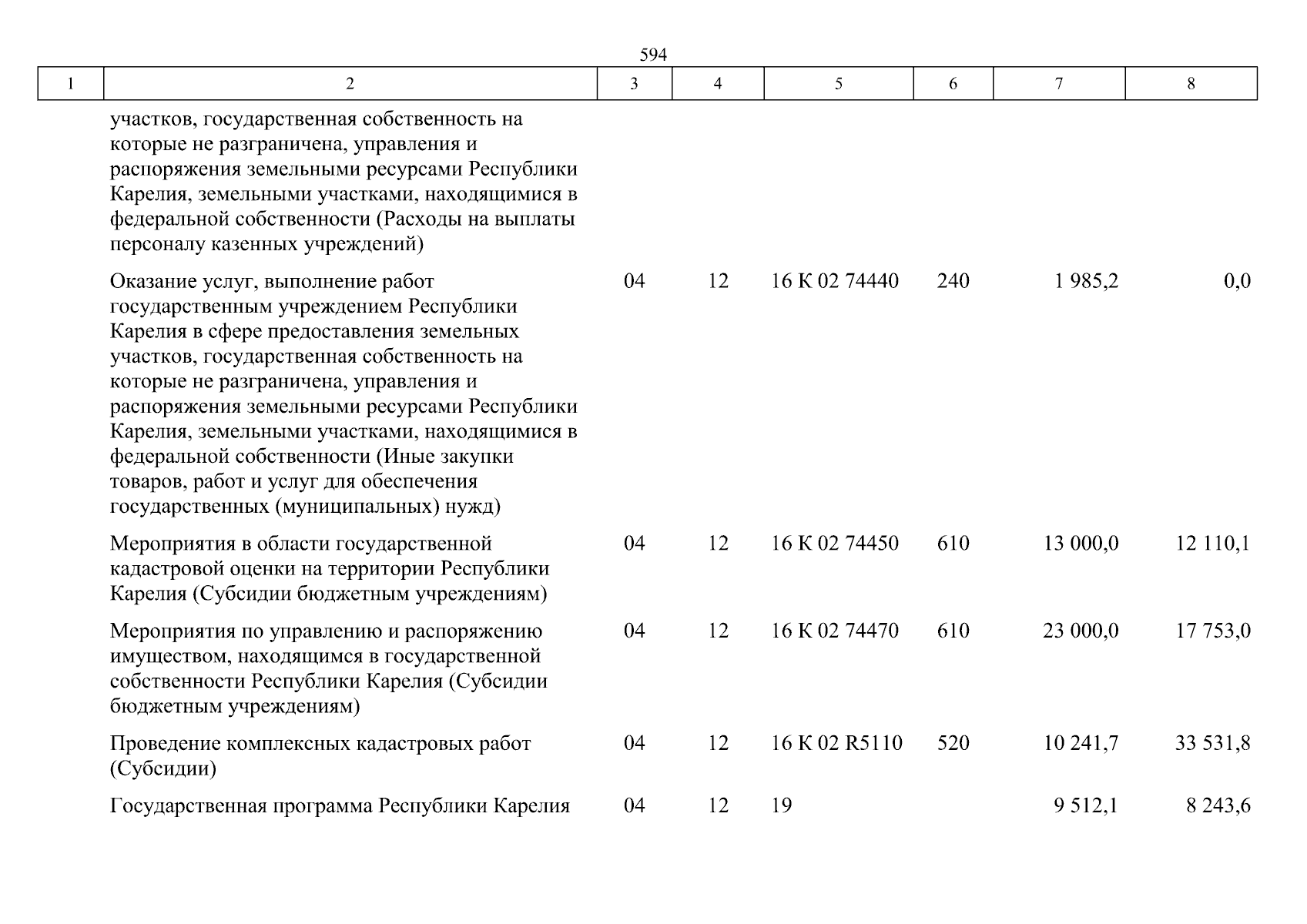 594

| 1 | 2 | 3 | 4 | 5 | 6 | 7 | 8 |
|---|---|---|---|---|---|---|---|
| | участков, государственная собственность на которые не разграничена, управления и распоряжения земельными ресурсами Республики Карелия, земельными участками, находящимися в федеральной собственности (Расходы на выплаты персоналу казенных учреждений) | | | | | | |
| | Оказание услуг, выполнение работ государственным учреждением Республики Карелия в сфере предоставления земельных участков, государственная собственность на которые не разграничена, управления и распоряжения земельными ресурсами Республики Карелия, земельными участками, находящимися в федеральной собственности (Иные закупки товаров, работ и услуг для обеспечения государственных (муниципальных) нужд) | 04 | 12 | 16 К 02 74440 | 240 | 1 985,2 | 0,0 |
| | Мероприятия в области государственной кадастровой оценки на территории Республики Карелия (Субсидии бюджетным учреждениям) | 04 | 12 | 16 К 02 74450 | 610 | 13 000,0 | 12 110,1 |
| | Мероприятия по управлению и распоряжению имуществом, находящимся в государственной собственности Республики Карелия (Субсидии бюджетным учреждениям) | 04 | 12 | 16 К 02 74470 | 610 | 23 000,0 | 17 753,0 |
| | Проведение комплексных кадастровых работ (Субсидии) | 04 | 12 | 16 К 02 R5110 | 520 | 10 241,7 | 33 531,8 |
| | Государственная программа Республики Карелия | 04 | 12 | 19 | | 9 512,1 | 8 243,6 |